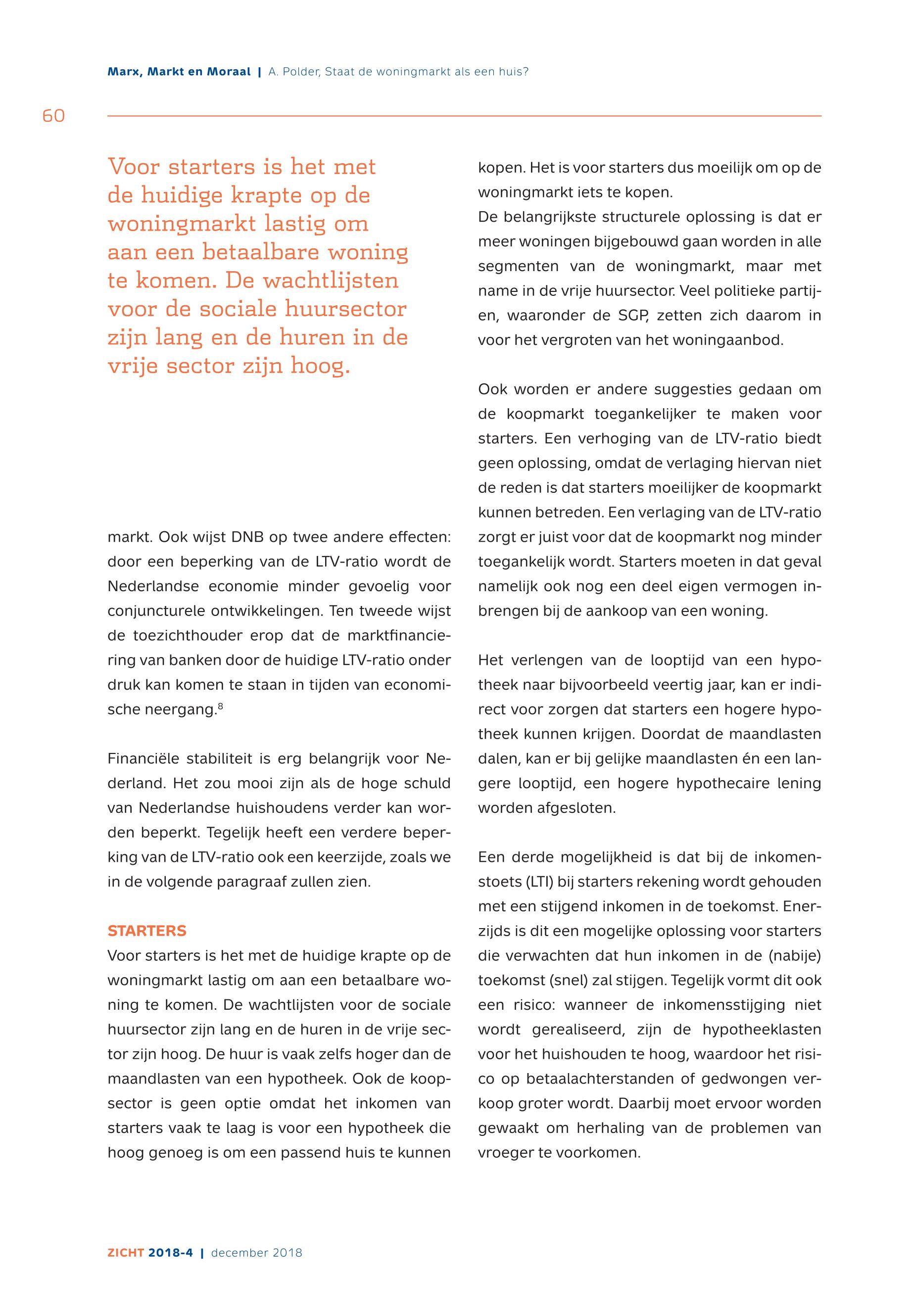 Marx, Markt en Moraal | A. Polder, Staat de woningmarkt als een huis?

60

Voor starters is het met de huidige krapte op de woningmarkt lastig om aan een betaalbare woning te komen. De wachtlijsten voor de sociale huursector zijn lang en de huren in de vrije sector zijn hoog.

markt. Ook wijst DNB op twee andere effecten: door een beperking van de LTV-ratio wordt de Nederlandse economie minder gevoelig voor conjuncturele ontwikkelingen. Ten tweede wijst de toezichthouder erop dat de marktfinanciering van banken door de huidige LTV-ratio onder druk kan komen te staan in tijden van economische neergang.$^8$

Financiële stabiliteit is erg belangrijk voor Nederland. Het zou mooi zijn als de hoge schuld van Nederlandse huishoudens verder kan worden beperkt. Tegelijk heeft een verdere beperking van de LTV-ratio ook een keerzijde, zoals we in de volgende paragraaf zullen zien.

STARTERS
Voor starters is het met de huidige krapte op de woningmarkt lastig om aan een betaalbare woning te komen. De wachtlijsten voor de sociale huursector zijn lang en de huren in de vrije sector zijn hoog. De huur is vaak zelfs hoger dan de maandlasten van een hypotheek. Ook de koopsector is geen optie omdat het inkomen van starters vaak te laag is voor een hypotheek die hoog genoeg is om een passend huis te kunnen kopen. Het is voor starters dus moeilijk om op de woningmarkt iets te kopen.
De belangrijkste structurele oplossing is dat er meer woningen bijgebouwd gaan worden in alle segmenten van de woningmarkt, maar met name in de vrije huursector. Veel politieke partijen, waaronder de SGP, zetten zich daarom in voor het vergroten van het woningaanbod.

Ook worden er andere suggesties gedaan om de koopmarkt toegankelijker te maken voor starters. Een verhoging van de LTV-ratio biedt geen oplossing, omdat de verlaging hiervan niet de reden is dat starters moeilijker de koopmarkt kunnen betreden. Een verlaging van de LTV-ratio zorgt er juist voor dat de koopmarkt nog minder toegankelijk wordt. Starters moeten in dat geval namelijk ook nog een deel eigen vermogen inbrengen bij de aankoop van een woning.

Het verlengen van de looptijd van een hypotheek naar bijvoorbeeld veertig jaar, kan er indirect voor zorgen dat starters een hogere hypotheek kunnen krijgen. Doordat de maandlasten dalen, kan er bij gelijke maandlasten én een langere looptijd, een hogere hypothecaire lening worden afgesloten.

Een derde mogelijkheid is dat bij de inkomenstoets (LTI) bij starters rekening wordt gehouden met een stijgend inkomen in de toekomst. Enerzijds is dit een mogelijke oplossing voor starters die verwachten dat hun inkomen in de (nabije) toekomst (snel) zal stijgen. Tegelijk vormt dit ook een risico: wanneer de inkomensstijging niet wordt gerealiseerd, zijn de hypotheeklasten voor het huishouden te hoog, waardoor het risico op betaalachterstanden of gedwongen verkoop groter wordt. Daarbij moet ervoor worden gewaakt om herhaling van de problemen van vroeger te voorkomen.

ZICHT 2018-4 | december 2018